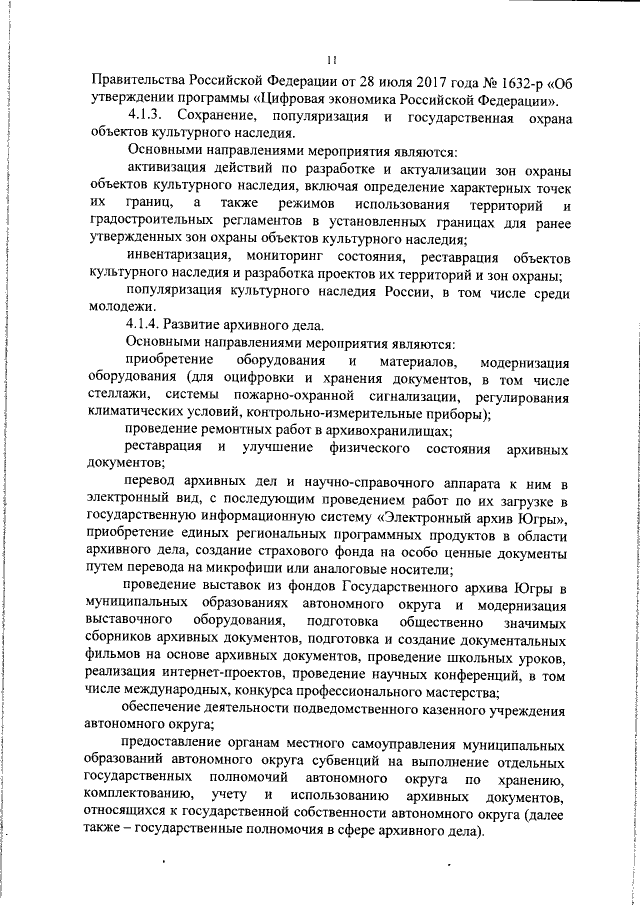 11

Правительства Российской Федерации от 28 июля 2017 года № 1632-р «Об утверждении программы «Цифровая экономика Российской Федерации».

4.1.3. Сохранение, популяризация и государственная охрана объектов культурного наследия.

Основными направлениями мероприятия являются:

активизация действий по разработке и актуализации зон охраны объектов культурного наследия, включая определение характерных точек их границ, а также режимов использования территорий и градостроительных регламентов в установленных границах для ранее утвержденных зон охраны объектов культурного наследия;

инвентаризация, мониторинг состояния, реставрация объектов культурного наследия и разработка проектов их территорий и зон охраны;

популяризация культурного наследия России, в том числе среди молодежи.

4.1.4. Развитие архивного дела.

Основными направлениями мероприятия являются:

приобретение оборудования и материалов, модернизация оборудования (для оцифровки и хранения документов, в том числе стеллажи, системы пожарно-охранной сигнализации, регулирования климатических условий, контрольно-измерительные приборы);

проведение ремонтных работ в архивохранилищах;

реставрация и улучшение физического состояния архивных документов;

перевод архивных дел и научно-справочного аппарата к ним в электронный вид, с последующим проведением работ по их загрузке в государственную информационную систему «Электронный архив Югры», приобретение единых региональных программных продуктов в области архивного дела, создание страхового фонда на особо ценные документы путем перевода на микрофиши или аналоговые носители;

проведение выставок из фондов Государственного архива Югры в муниципальных образованиях автономного округа и модернизация выставочного оборудования, подготовка общественно значимых сборников архивных документов, подготовка и создание документальных фильмов на основе архивных документов, проведение школьных уроков, реализация интернет-проектов, проведение научных конференций, в том числе международных, конкурса профессионального мастерства;

обеспечение деятельности подведомственного казенного учреждения автономного округа;

предоставление органам местного самоуправления муниципальных образований автономного округа субвенций на выполнение отдельных государственных полномочий автономного округа по хранению, комплектованию, учету и использованию архивных документов, относящихся к государственной собственности автономного округа (далее также – государственные полномочия в сфере архивного дела).